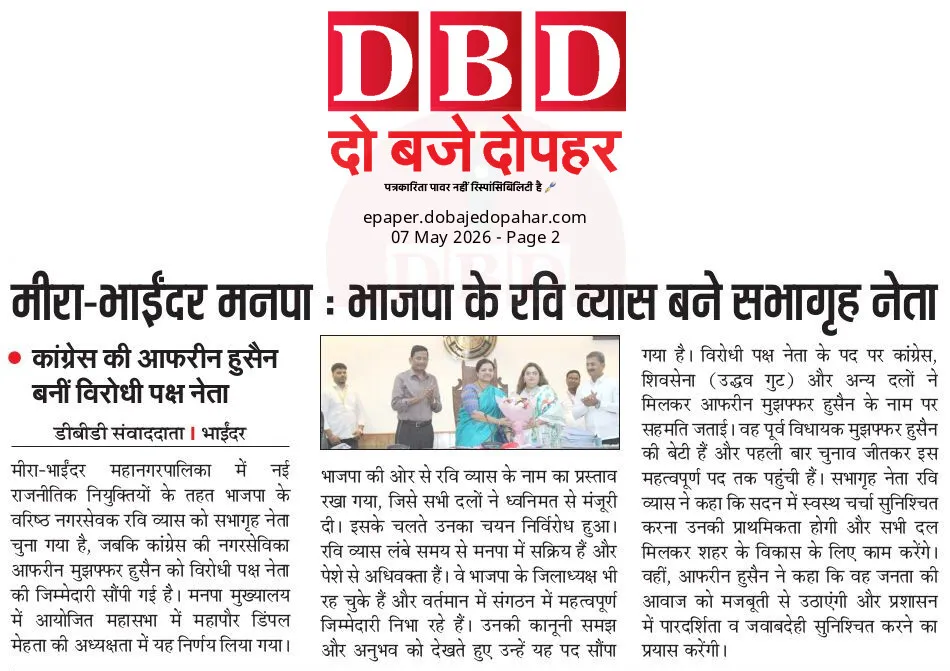 DBD
दो बजे दोपहर
पत्रकारिता पावर नहीं रिस्पांसिबिलिटी है

epaper.dobajedopahar.com
07 May 2026 - Page 2

मीरा-भाईंदर मनपा : भाजपा के रवि व्यास बने सभागृह नेता

कांग्रेस की आफरीन हुसैन बनीं विरोधी पक्ष नेता

डीबीडी संवाददाता | भाईंदर

मीरा-भाईंदर महानगरपालिका में नई राजनीतिक नियुक्तियों के तहत भाजपा के वरिष्ठ नगरसेवक रवि व्यास को सभागृह नेता चुना गया है, जबकि कांग्रेस की नगरसेविका आफरीन मुझफ्फर हुसैन को विरोधी पक्ष नेता की जिम्मेदारी सौंपी गई है। मनपा मुख्यालय में आयोजित महासभा में महापौर डिंपल मेहता की अध्यक्षता में यह निर्णय लिया गया।

भाजपा की ओर से रवि व्यास के नाम का प्रस्ताव रखा गया, जिसे सभी दलों ने ध्वनिमत से मंजूरी दी। इसके चलते उनका चयन निर्विरोध हुआ। रवि व्यास लंबे समय से मनपा में सक्रिय हैं और पेशे से अधिवक्ता हैं। वे भाजपा के जिलाध्यक्ष भी रह चुके हैं और वर्तमान में संगठन में महत्वपूर्ण जिम्मेदारी निभा रहे हैं। उनकी कानूनी समझ और अनुभव को देखते हुए उन्हें यह पद सौंपा गया है। विरोधी पक्ष नेता के पद पर कांग्रेस, शिवसेना (उद्धव गुट) और अन्य दलों ने मिलकर आफरीन मुझफ्फर हुसैन के नाम पर सहमति जताई। वह पूर्व विधायक मुझफ्फर हुसैन की बेटी हैं और पहली बार चुनाव जीतकर इस महत्वपूर्ण पद तक पहुंची हैं। सभागृह नेता रवि व्यास ने कहा कि सदन में स्वस्थ चर्चा सुनिश्चित करना उनकी प्राथमिकता होगी और सभी दल मिलकर शहर के विकास के लिए काम करेंगे। वहीं, आफरीन हुसैन ने कहा कि वह जनता की आवाज को मजबूती से उठाएंगी और प्रशासन में पारदर्शिता व जवाबदेही सुनिश्चित करने का प्रयास करेंगी।